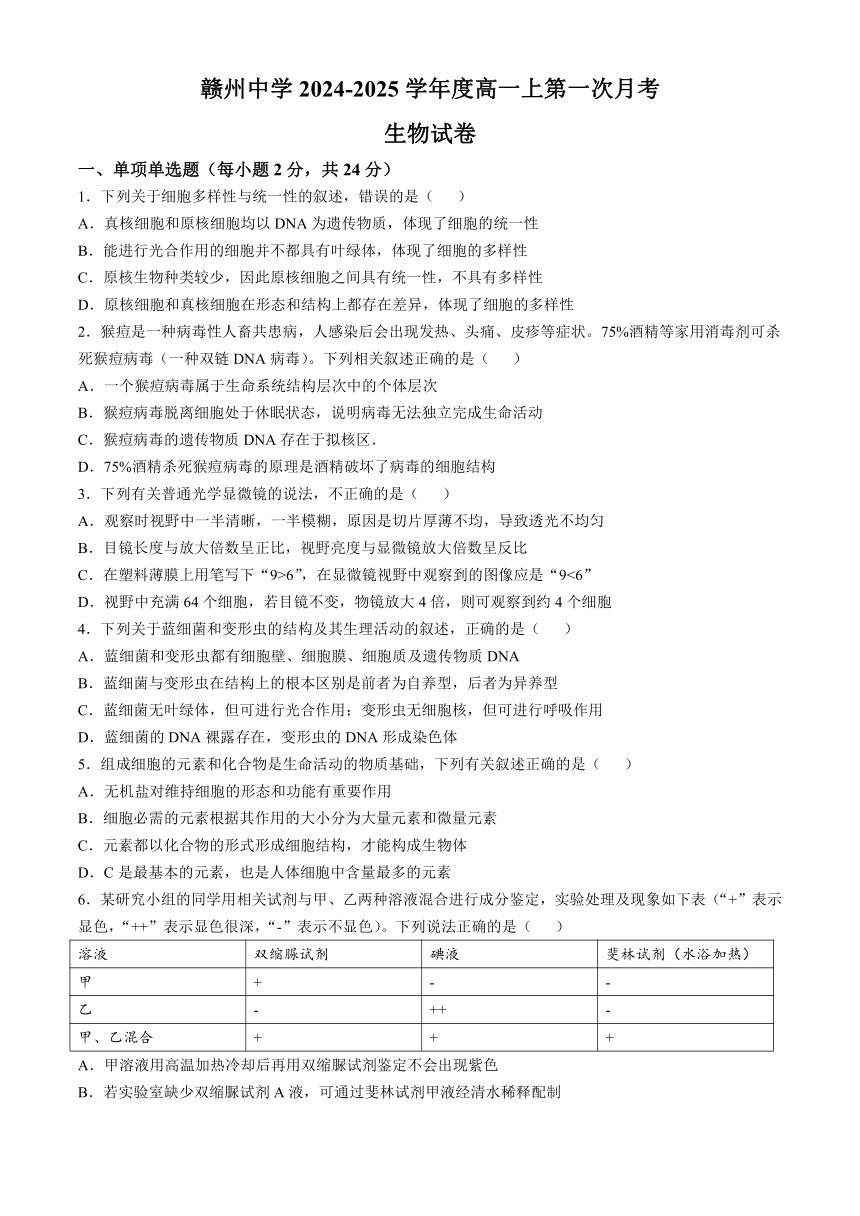 赣州中学 2024-2025 学年度高一上第一次月考

生物试卷

一、单项单选题（每小题 2 分，共 24 分）

1．下列关于细胞多样性与统一性的叙述，错误的是（　　）

A．真核细胞和原核细胞均以 DNA 为遗传物质，体现了细胞的统一性

B．能进行光合作用的细胞并不都具有叶绿体，体现了细胞的多样性

C．原核生物种类较少，因此原核细胞之间具有统一性，不具有多样性

D．原核细胞和真核细胞在形态和结构上都存在差异，体现了细胞的多样性

2．猴痘是一种病毒性人畜共患病，人感染后会出现发热、头痛、皮疹等症状。75%酒精等家用消毒剂可杀死猴痘病毒（一种双链 DNA 病毒）。下列相关叙述正确的是（　　）

A．一个猴痘病毒属于生命系统结构层次中的个体层次

B．猴痘病毒脱离细胞处于休眠状态，说明病毒无法独立完成生命活动

C．猴痘病毒的遗传物质 DNA 存在于拟核区．

D．75%酒精杀死猴痘病毒的原理是酒精破坏了病毒的细胞结构

3．下列有关普通光学显微镜的说法，不正确的是（　　）

A．观察时视野中一半清晰，一半模糊，原因是切片厚薄不均，导致透光不均匀

B．目镜长度与放大倍数呈正比，视野亮度与显微镜放大倍数呈反比

C．在塑料薄膜上用笔写下“9>6”，在显微镜视野中观察到的图像应是“9<6”

D．视野中充满 64 个细胞，若目镜不变，物镜放大 4 倍，则可观察到约 4 个细胞

4．下列关于蓝细菌和变形虫的结构及其生理活动的叙述，正确的是（　　）

A．蓝细菌和变形虫都有细胞壁、细胞膜、细胞质及遗传物质 DNA

B．蓝细菌与变形虫在结构上的根本区别是前者为自养型，后者为异养型

C．蓝细菌无叶绿体，但可进行光合作用；变形虫无细胞核，但可进行呼吸作用

D．蓝细菌的 DNA 裸露存在，变形虫的 DNA 形成染色体

5．组成细胞的元素和化合物是生命活动的物质基础，下列有关叙述正确的是（　　）

A．无机盐对维持细胞的形态和功能有重要作用

B．细胞必需的元素根据其作用的大小分为大量元素和微量元素

C．元素都以化合物的形式形成细胞结构，才能构成生物体

D．C 是最基本的元素，也是人体细胞中含量最多的元素

6．某研究小组的同学用相关试剂与甲、乙两种溶液混合进行成分鉴定，实验处理及现象如下表（“+”表示显色，“++”表示显色很深，“-”表示不显色）。下列说法正确的是（　　）

| 溶液 | 双缩脲试剂 | 碘液 | 斐林试剂（水浴加热） |
|---|---|---|---|
| 甲 | + | - | - |
| 乙 | - | ++ | - |
| 甲、乙混合 | + | + | + |

A．甲溶液用高温加热冷却后再用双缩脲试剂鉴定不会出现紫色

B．若实验室缺少双缩脲试剂 A 液，可通过斐林试剂甲液经清水稀释配制